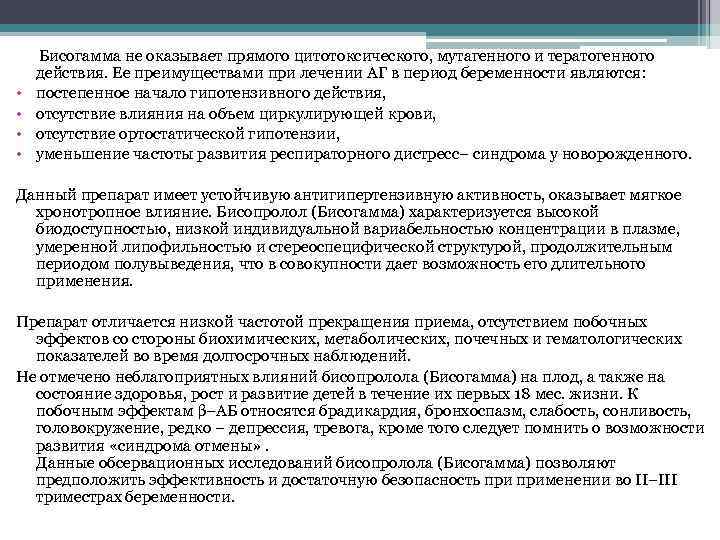 Бисогамма не оказывает прямого цитотоксического, мутагенного и тератогенного действия. Ее преимуществами при лечении АГ в период беременности являются:
• постепенное начало гипотензивного действия,
• отсутствие влияния на объем циркулирующей крови,
• отсутствие ортостатической гипотензии,
• уменьшение частоты развития респираторного дистресс– синдрома у новорожденного.

Данный препарат имеет устойчивую антигипертензивную активность, оказывает мягкое хронотропное влияние. Бисопролол (Бисогамма) характеризуется высокой биодоступностью, низкой индивидуальной вариабельностью концентрации в плазме, умеренной липофильностью и стереоспецифической структурой, продолжительным периодом полувыведения, что в совокупности дает возможность его длительного применения.

Препарат отличается низкой частотой прекращения приема, отсутствием побочных эффектов со стороны биохимических, метаболических, почечных и гематологических показателей во время долгосрочных наблюдений.
Не отмечено неблагоприятных влияний бисопролола (Бисогамма) на плод, а также на состояние здоровья, рост и развитие детей в течение их первых 18 мес. жизни. К побочным эффектам β–АБ относятся брадикардия, бронхоспазм, слабость, сонливость, головокружение, редко – депрессия, тревога, кроме того следует помнить о возможности развития «синдрома отмены» .
Данные обсервационных исследований бисопролола (Бисогамма) позволяют предположить эффективность и достаточную безопасность при применении во II–III триместрах беременности.